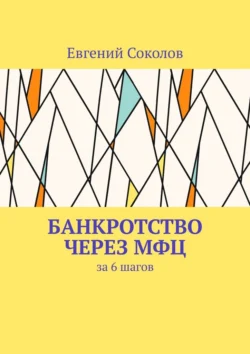 Евгений Соколов

БАНКРОТСТВО ЧЕРЕЗ МФЦ

за 6 шагов